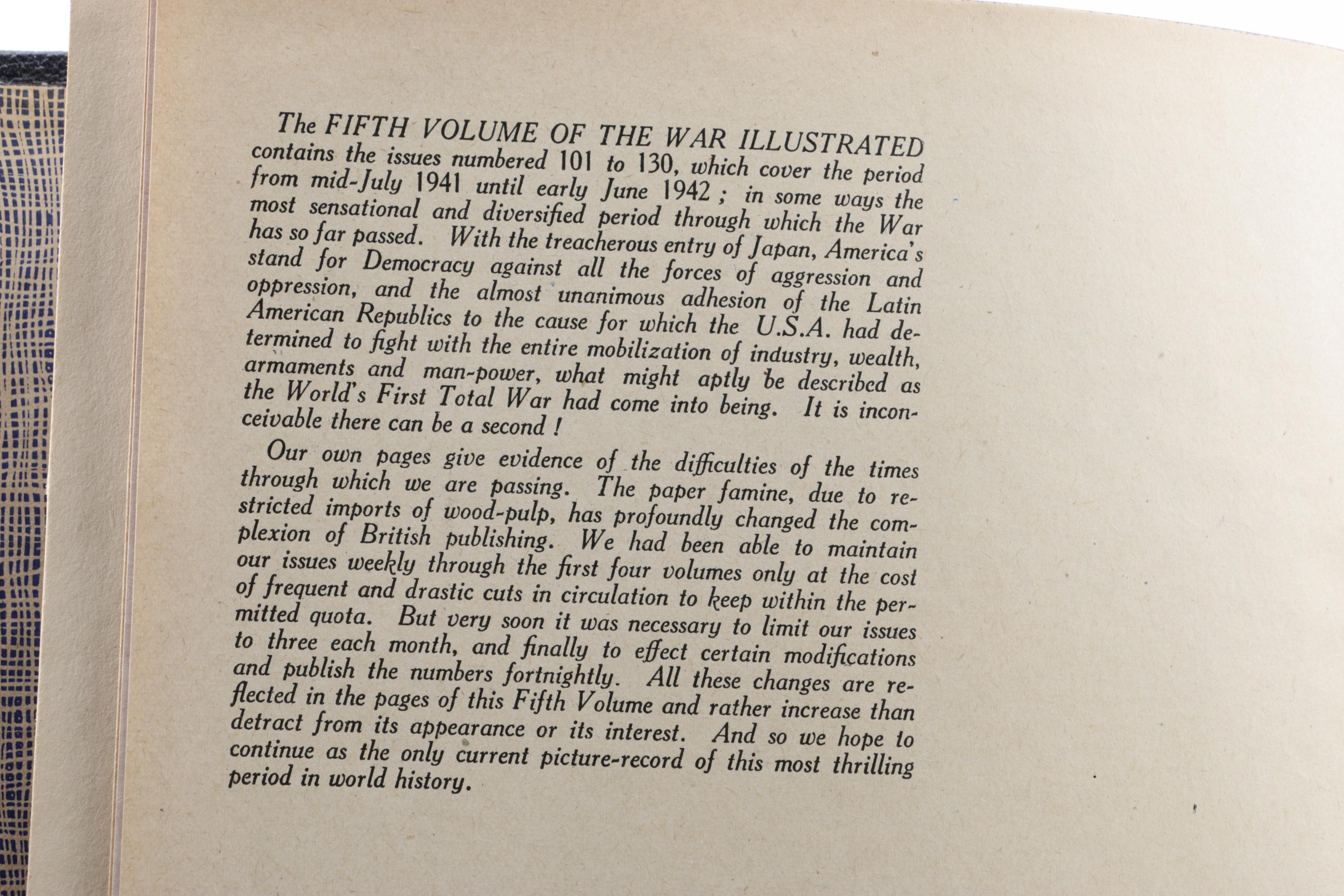 The FIFTH VOLUME OF THE WAR ILLUSTRATED contains the issues numbered 101 to 130, which cover the period from mid-July 1941 until early June 1942 ; in some ways the most sensational and diversified period through which the War has so far passed. With the treacherous entry of Japan, America's stand for Democracy against all the forces of aggression and oppression, and the almost unanimous adhesion of the Latin American Republics to the cause for which the U.S.A. had determined to fight with the entire mobilization of industry, wealth, armaments and man-power, what might aptly be described as the World's First Total War had come into being. It is inconceivable there can be a second !

Our own pages give evidence of the difficulties of the times through which we are passing. The paper famine, due to restricted imports of wood-pulp, has profoundly changed the complexion of British publishing. We had been able to maintain our issues weekly through the first four volumes only at the cost of frequent and drastic cuts in circulation to keep within the permitted quota. But very soon it was necessary to limit our issues to three each month, and finally to effect certain modifications and publish the numbers fortnightly. All these changes are reflected in the pages of this Fifth Volume and rather increase than detract from its appearance or its interest. And so we hope to continue as the only current picture-record of this most thrilling period in world history.